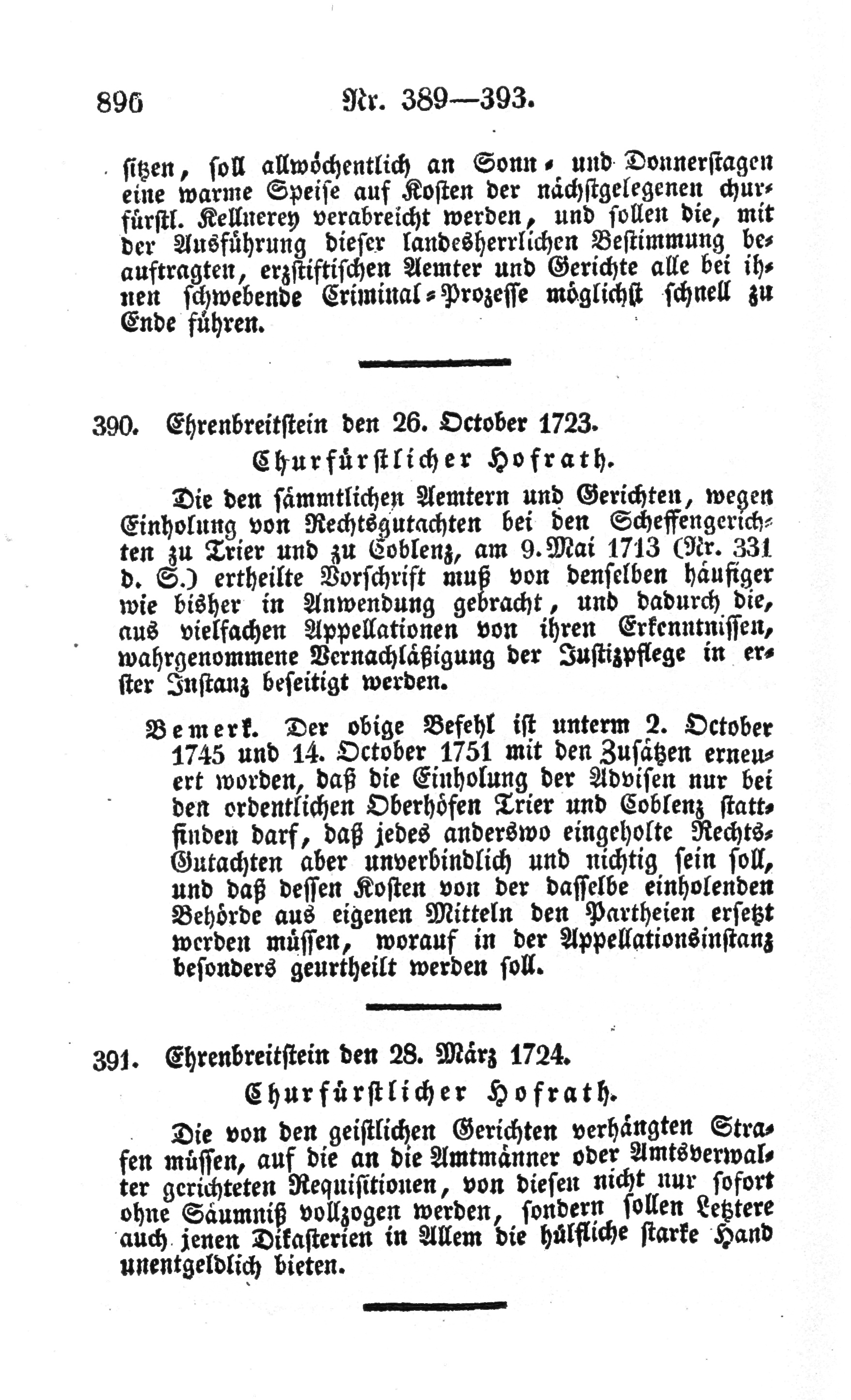 896 Nr. 389—393.

sitzen, soll allwöchentlich an Sonn- und Donnerstagen eine warme Speise auf Kosten der nächstgelegenen churfürstl. Kellnerey verabreicht werden, und sollen die, mit der Ausführung dieser landesherrlichen Bestimmung beauftragten, erzstiftischen Aemter und Gerichte alle bei ihnen schwebende Criminal-Prozesse möglichst schnell zu Ende führen.

390. Ehrenbreitstein den 26. October 1723.
Churfürstlicher Hofrath.

Die den sämmtlichen Aemtern und Gerichten, wegen Einholung von Rechtsgutachten bei den Scheffengerichten zu Trier und zu Coblenz, am 9. Mai 1713 (Nr. 331 d. S.) ertheilte Vorschrift muß von denselben häufiger wie bisher in Anwendung gebracht, und dadurch die, aus vielfachen Appellationen von ihren Erkenntnissen, wahrgenommene Vernachläßigung der Justizpflege in erster Instanz beseitigt werden.

Bemerk. Der obige Befehl ist unterm 2. October 1745 und 14. October 1751 mit den Zusätzen erneuert worden, daß die Einholung der Advisen nur bei den ordentlichen Oberhöfen Trier und Coblenz stattfinden darf, daß jedes anderswo eingeholte Rechts-Gutachten aber unverbindlich und nichtig sein soll, und daß dessen Kosten von der dasselbe einholenden Behörde aus eigenen Mitteln den Partheien ersetzt werden müssen, worauf in der Appellationsinstanz besonders geurtheilt werden soll.

391. Ehrenbreitstein den 28. März 1724.
Churfürstlicher Hofrath.

Die von den geistlichen Gerichten verhängten Strafen müssen, auf die an die Amtmänner oder Amtsverwalter gerichteten Requisitionen, von diesen nicht nur sofort ohne Säumniß vollzogen werden, sondern sollen Letztere auch jenen Dikasterien in Allem die hülfliche starke Hand unentgeldlich bieten.